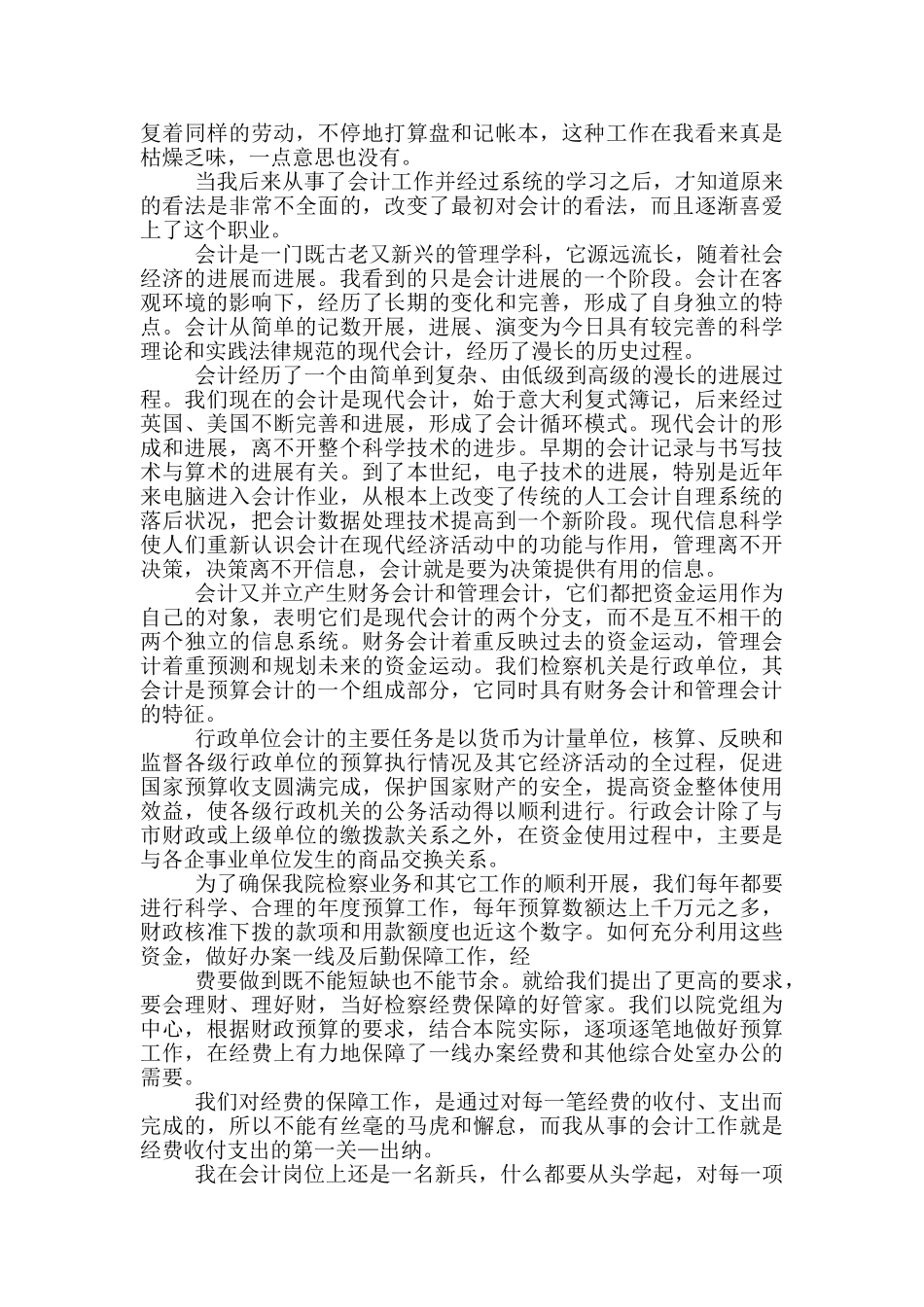 复着同样的劳动，不停地打算盘和记帐本，这种工作在我看来真是枯燥乏味，一点意思也没有。

当我后来从事了会计工作并经过系统的学习之后，才知道原来的看法是非常不全面的，改变了最初对会计的看法，而且逐渐喜爱上了这个职业。

会计是一门既古老又新兴的管理学科，它源远流长，随着社会经济的进展而进展。我看到的只是会计进展的一个阶段。会计在客观环境的影响下，经历了长期的变化和完善，形成了自身独立的特点。会计从简单的记数开展，进展、演变为今日具有较完善的科学理论和实践法律规范的现代会计，经历了漫长的历史过程。

会计经历了一个由简单到复杂、由低级到高级的漫长的进展过程。我们现在的会计是现代会计，始于意大利复式簿记，后来经过英国、美国不断完善和进展，形成了会计循环模式。现代会计的形成和进展，离不开整个科学技术的进步。早期的会计记录与书写技术与算术的进展有关。到了本世纪，电子技术的进展，特别是近年来电脑进入会计作业，从根本上改变了传统的人工会计自理系统的落后状况，把会计数据处理技术提高到一个新阶段。现代信息科学使人们重新认识会计在现代经济活动中的功能与作用，管理离不开决策，决策离不开信息，会计就是要为决策提供有用的信息。

会计又并立产生财务会计和管理会计，它们都把资金运用作为自己的对象，表明它们是现代会计的两个分支，而不是互不相干的两个独立的信息系统。财务会计着重反映过去的资金运动，管理会计着重预测和规划未来的资金运动。我们检察机关是行政单位，其会计是预算会计的一个组成部分，它同时具有财务会计和管理会计的特征。

行政单位会计的主要任务是以货币为计量单位，核算、反映和监督各级行政单位的预算执行情况及其它经济活动的全过程，促进国家预算收支圆满完成，保护国家财产的安全，提高资金整体使用效益，使各级行政机关的公务活动得以顺利进行。行政会计除了与市财政或上级单位的缴拨款关系之外，在资金使用过程中，主要是与各企事业单位发生的商品交换关系。

为了确保我院检察业务和其它工作的顺利开展，我们每年都要进行科学、合理的年度预算工作，每年预算数额达上千万元之多，财政核准下拨的款项和用款额度也近这个数字。如何充分利用这些资金，做好办案一线及后勤保障工作，经

费要做到既不能短缺也不能节余。就给我们提出了更高的要求，要会理财、理好财，当好检察经费保障的好管家。我们以院党组为中心，根据财政预算的要求，结合本院实际，逐项逐笔地做好预算工作，在经费上有力地保障了一线办案经费和其他综合处室办公的需要。

我们对经费的保障工作，是通过对每一笔经费的收付、支出而完成的，所以不能有丝毫的马虎和懈怠，而我从事的会计工作就是经费收付支出的第一关—出纳。

我在会计岗位上还是一名新兵，什么都要从头学起，对每一项